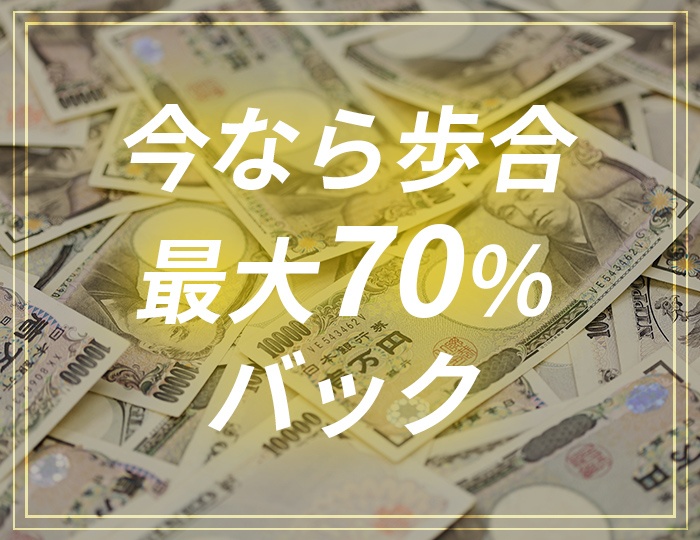 今なら歩合
最大70%
バック